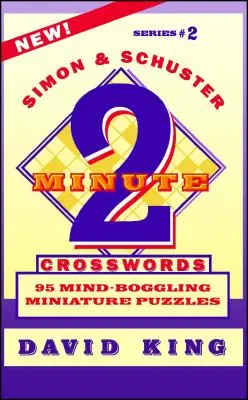 NEW!

SERIES # 2

SIMON & SCHUSTER

2

MINUTE

CROSSWORDS

95 MIND-BOGGLING MINIATURE PUZZLES

DAVID KING